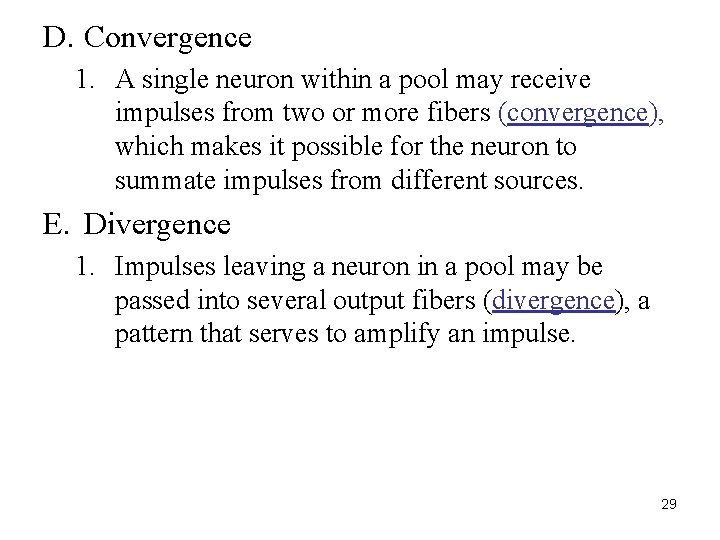 D. Convergence

1. A single neuron within a pool may receive impulses from two or more fibers (convergence), which makes it possible for the neuron to summate impulses from different sources.

E. Divergence

1. Impulses leaving a neuron in a pool may be passed into several output fibers (divergence), a pattern that serves to amplify an impulse.

29